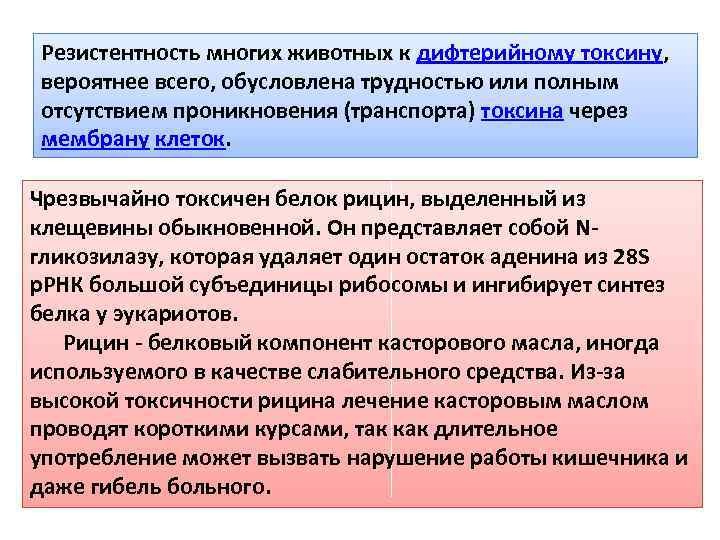 Резистентность многих животных к дифтерийному токсину, вероятнее всего, обусловлена трудностью или полным отсутствием проникновения (транспорта) токсина через мембрану клеток.

Чрезвычайно токсичен белок рицин, выделенный из клещевины обыкновенной. Он представляет собой N-гликозилазу, которая удаляет один остаток аденина из 28S рРНК большой субъединицы рибосомы и ингибирует синтез белка у эукариотов.

Рицин - белковый компонент касторового масла, иногда используемого в качестве слабительного средства. Из-за высокой токсичности рицина лечение касторовым маслом проводят короткими курсами, так как длительное употребление может вызвать нарушение работы кишечника и даже гибель больного.